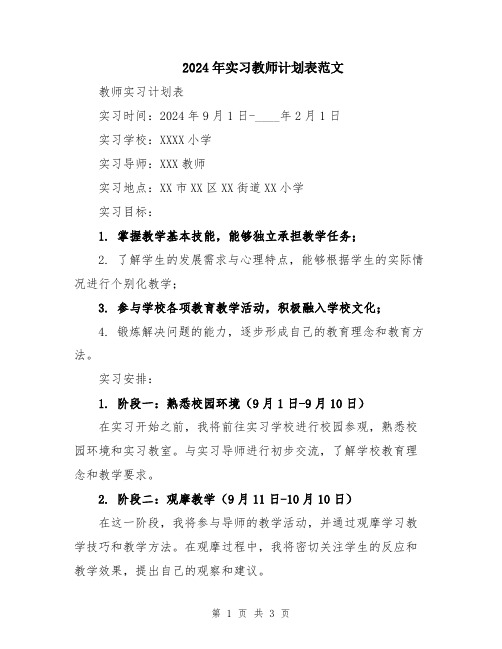 2024年实习教师计划表范文

教师实习计划表

实习时间：2024年9月1日-____年2月1日

实习学校：XXXX小学

实习导师：XXX教师

实习地点：XX市XX区XX街道XX小学

实习目标：

1. 掌握教学基本技能，能够独立承担教学任务；

2. 了解学生的发展需求与心理特点，能够根据学生的实际情况进行个别化教学；

3. 参与学校各项教育教学活动，积极融入学校文化；

4. 锻炼解决问题的能力，逐步形成自己的教育理念和教育方法。

实习安排：

1. 阶段一：熟悉校园环境（9月1日-9月10日）

在实习开始之前，我将前往实习学校进行校园参观，熟悉校园环境和实习教室。与实习导师进行初步交流，了解学校教育理念和教学要求。

2. 阶段二：观摩教学（9月11日-10月10日）

在这一阶段，我将参与导师的教学活动，并通过观摩学习教学技巧和教学方法。在观摩过程中，我将密切关注学生的反应和教学效果，提出自己的观察和建议。

第 1 页 共 3 页